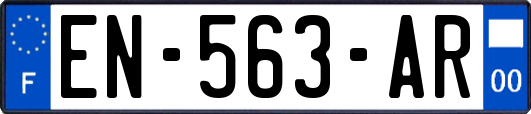 F
EN-563-AR
00